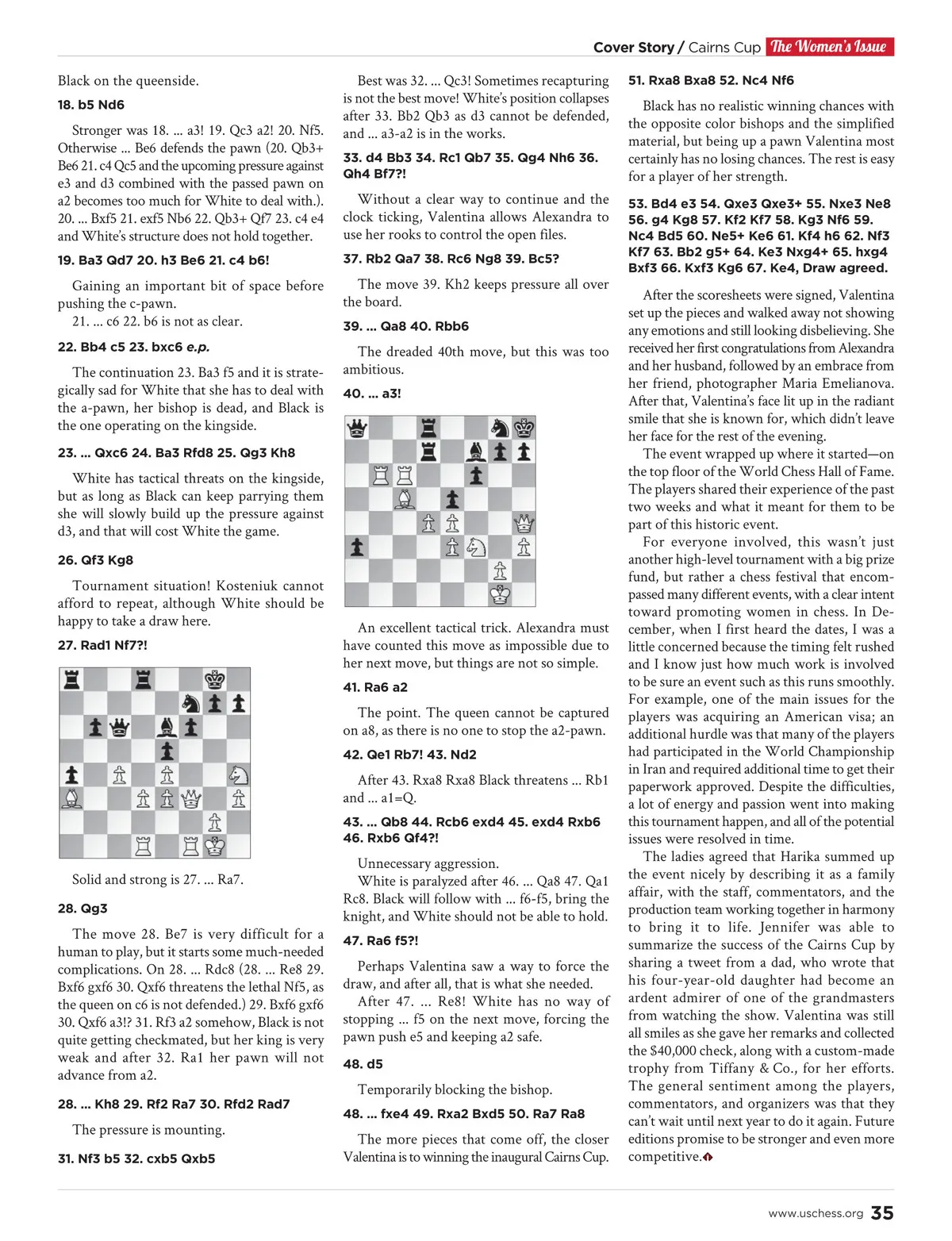 Cover Story / Cairns Cup The Women's Issue

Black on the queenside.

18. b5 Nd6

Stronger was 18. ... a3! 19. Qc3 a2! 20. Nf5. Otherwise ... Be6 defends the pawn (20. Qb3+ Be6 21. c4 Qc5 and the upcoming pressure against e3 and d3 combined with the passed pawn on a2 becomes too much for White to deal with.). 20. ... Bxf5 21. exf5 Nb6 22. Qb3+ Qf7 23. c4 e4 and White's structure does not hold together.

19. Ba3 Qd7 20. h3 Be6 21. c4 b6!

Gaining an important bit of space before pushing the c-pawn.
21. ... c6 22. b6 is not as clear.

22. Bb4 c5 23. bxc6 e.p.

The continuation 23. Ba3 f5 and it is strategically sad for White that she has to deal with the a-pawn, her bishop is dead, and Black is the one operating on the kingside.

23. ... Qxc6 24. Ba3 Rfd8 25. Qg3 Kh8

White has tactical threats on the kingside, but as long as Black can keep parrying them she will slowly build up the pressure against d3, and that will cost White the game.

26. Qf3 Kg8

Tournament situation! Kosteniuk cannot afford to repeat, although White should be happy to take a draw here.

27. Rad1 Nf7?!

Solid and strong is 27. ... Ra7.

28. Qg3

The move 28. Be7 is very difficult for a human to play, but it starts some much-needed complications. On 28. ... Rdc8 (28. ... Re8 29. Bxf6 gxf6 30. Qxf6 threatens the lethal Nf5, as the queen on c6 is not defended.) 29. Bxf6 gxf6 30. Qxf6 a3!? 31. Rf3 a2 somehow, Black is not quite getting checkmated, but her king is very weak and after 32. Ra1 her pawn will not advance from a2.

28. ... Kh8 29. Rf2 Ra7 30. Rfd2 Rad7

The pressure is mounting.

31. Nf3 b5 32. cxb5 Qxb5

Best was 32. ... Qc3! Sometimes recapturing is not the best move! White's position collapses after 33. Bb2 Qb3 as d3 cannot be defended, and ... a3-a2 is in the works.

33. d4 Bb3 34. Rc1 Qb7 35. Qg4 Nh6 36. Qh4 Bf7?!

Without a clear way to continue and the clock ticking, Valentina allows Alexandra to use her rooks to control the open files.

37. Rb2 Qa7 38. Rc6 Ng8 39. Bc5?

The move 39. Kh2 keeps pressure all over the board.

39. ... Qa8 40. Rbb6

The dreaded 40th move, but this was too ambitious.

40. ... a3!

An excellent tactical trick. Alexandra must have counted this move as impossible due to her next move, but things are not so simple.

41. Ra6 a2

The point. The queen cannot be captured on a8, as there is no one to stop the a2-pawn.

42. Qe1 Rb7! 43. Nd2

After 43. Rxa8 Rxa8 Black threatens ... Rb1 and ... a1=Q.

43. ... Qb8 44. Rcb6 exd4 45. exd4 Rxb6 46. Rxb6 Qf4?!

Unnecessary aggression.
White is paralyzed after 46. ... Qa8 47. Qa1 Rc8. Black will follow with ... f6-f5, bring the knight, and White should not be able to hold.

47. Ra6 f5?!

Perhaps Valentina saw a way to force the draw, and after all, that is what she needed.
After 47. ... Re8! White has no way of stopping ... f5 on the next move, forcing the pawn push e5 and keeping a2 safe.

48. d5

Temporarily blocking the bishop.

48. ... fxe4 49. Rxa2 Bxd5 50. Ra7 Ra8

The more pieces that come off, the closer Valentina is to winning the inaugural Cairns Cup.

51. Rxa8 Bxa8 52. Nc4 Nf6

Black has no realistic winning chances with the opposite color bishops and the simplified material, but being up a pawn Valentina most certainly has no losing chances. The rest is easy for a player of her strength.

53. Bd4 e3 54. Qxe3 Qxe3+ 55. Nxe3 Ne8 56. g4 Kg8 57. Kf2 Kf7 58. Kg3 Nf6 59. Nc4 Bd5 60. Ne5+ Ke6 61. Kf4 h6 62. Nf3 Kf7 63. Bb2 g5+ 64. Ke3 Nxg4+ 65. hxg4 Bxf3 66. Kxf3 Kg6 67. Ke4, Draw agreed.

After the scoresheets were signed, Valentina set up the pieces and walked away not showing any emotions and still looking disbelieving. She received her first congratulations from Alexandra and her husband, followed by an embrace from her friend, photographer Maria Emelianova. After that, Valentina's face lit up in the radiant smile that she is known for, which didn't leave her face for the rest of the evening.
The event wrapped up where it started—on the top floor of the World Chess Hall of Fame. The players shared their experience of the past two weeks and what it meant for them to be part of this historic event.
For everyone involved, this wasn't just another high-level tournament with a big prize fund, but rather a chess festival that encompassed many different events, with a clear intent toward promoting women in chess. In December, when I first heard the dates, I was a little concerned because the timing felt rushed and I know just how much work is involved to be sure an event such as this runs smoothly. For example, one of the main issues for the players was acquiring an American visa; an additional hurdle was that many of the players had participated in the World Championship in Iran and required additional time to get their paperwork approved. Despite the difficulties, a lot of energy and passion went into making this tournament happen, and all of the potential issues were resolved in time.
The ladies agreed that Harika summed up the event nicely by describing it as a family affair, with the staff, commentators, and the production team working together in harmony to bring it to life. Jennifer was able to summarize the success of the Cairns Cup by sharing a tweet from a dad, who wrote that his four-year-old daughter had become an ardent admirer of one of the grandmasters from watching the show. Valentina was still all smiles as she gave her remarks and collected the $40,000 check, along with a custom-made trophy from Tiffany & Co., for her efforts. The general sentiment among the players, commentators, and organizers was that they can't wait until next year to do it again. Future editions promise to be stronger and even more competitive.

www.uschess.org 35